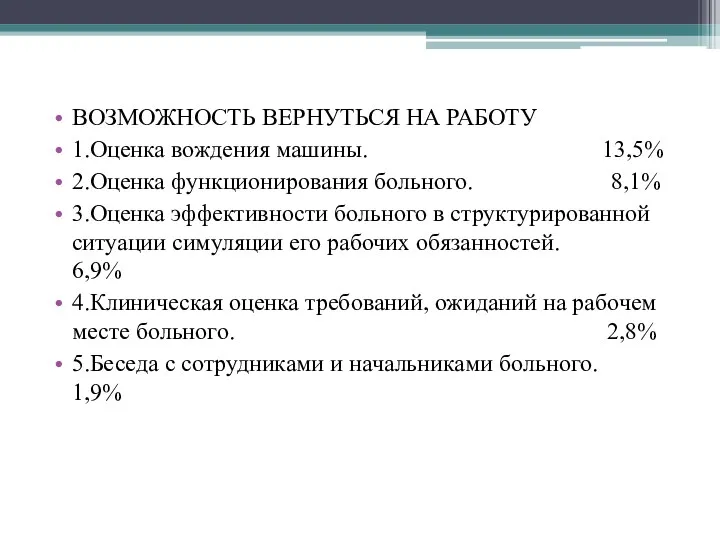 • ВОЗМОЖНОСТЬ ВЕРНУТЬСЯ НА РАБОТУ
• 1.Оценка вождения машины. 13,5%
• 2.Оценка функционирования больного. 8,1%
• 3.Оценка эффективности больного в структурированной ситуации симуляции его рабочих обязанностей. 6,9%
• 4.Клиническая оценка требований, ожиданий на рабочем месте больного. 2,8%
• 5.Беседа с сотрудниками и начальниками больного. 1,9%